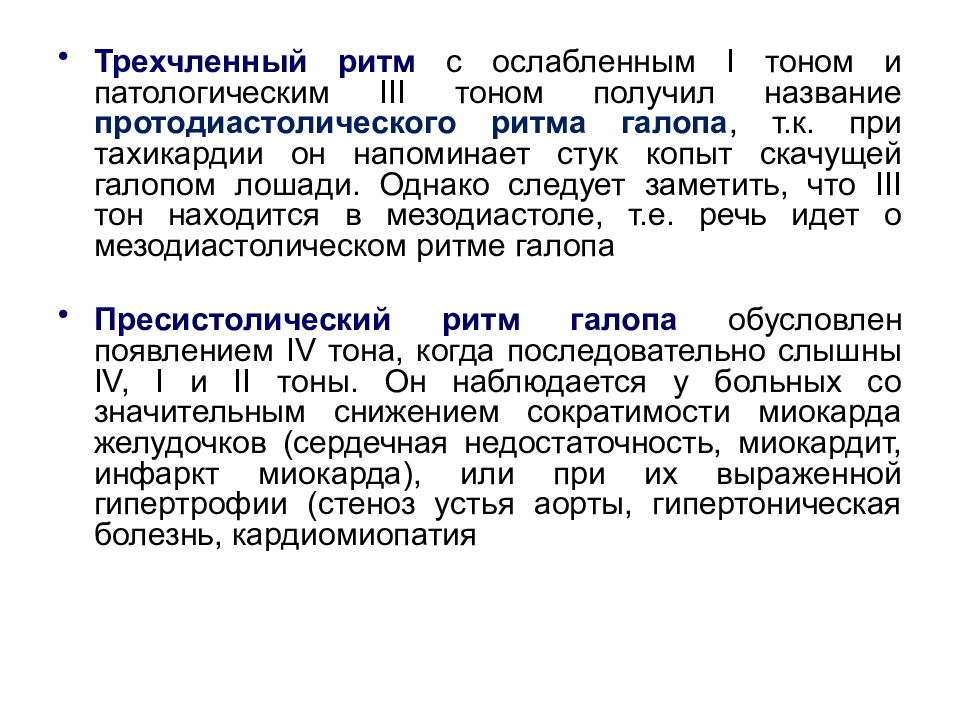 • Трехчленный ритм с ослабленным I тоном и патологическим III тоном получил название протодиастолического ритма галопа, т.к. при тахикардии он напоминает стук копыт скачущей галопом лошади. Однако следует заметить, что III тон находится в мезодиастоле, т.е. речь идет о мезодиастолическом ритме галопа

• Пресистолический ритм галопа обусловлен появлением IV тона, когда последовательно слышны IV, I и II тоны. Он наблюдается у больных со значительным снижением сократимости миокарда желудочков (сердечная недостаточность, миокардит, инфаркт миокарда), или при их выраженной гипертрофии (стеноз устья аорты, гипертоническая болезнь, кардиомиопатия